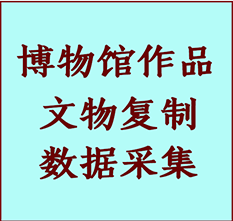 博物馆作品
文物复制
数据采集